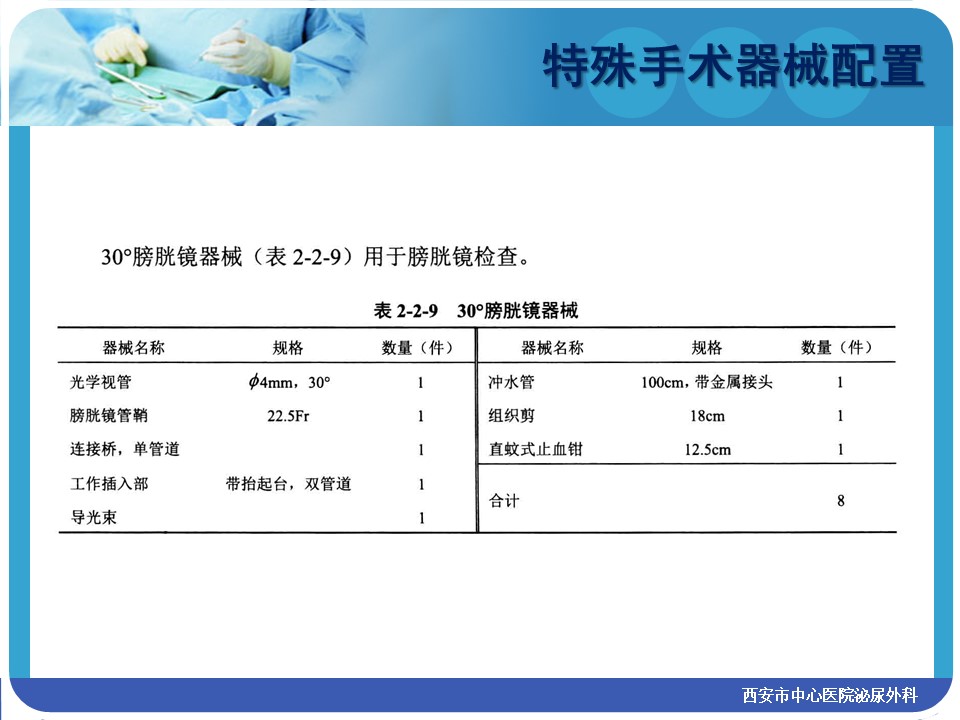 特殊手术器械配置

30°膀胱镜器械（表 2-2-9）用于膀胱镜检查。

表 2-2-9　30°膀胱镜器械

| 器械名称 | 规格 | 数量（件） | 器械名称 | 规格 | 数量（件） |
|---|---|---|---|---|---|
| 光学视管 | $\phi$4mm，30° | 1 | 冲水管 | 100cm，带金属接头 | 1 |
| 膀胱镜管鞘 | 22.5Fr | 1 | 组织剪 | 18cm | 1 |
| 连接桥，单管道 | | 1 | 直蚊式止血钳 | 12.5cm | 1 |
| 工作插入部 | 带抬起台，双管道 | 1 | 合计 | | 8 |
| 导光束 | | 1 | | | |

西安市中心医院泌尿外科